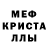 МЕФ
КРИСТА
ЛЛЫ